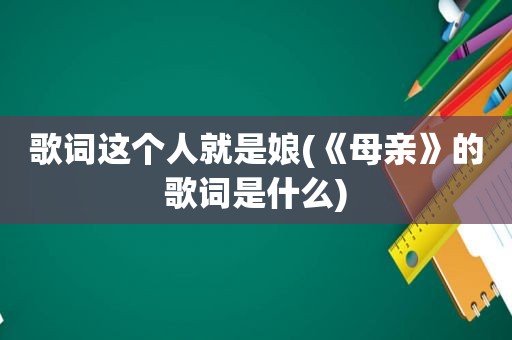 歌词这个人就是娘(《母亲》的歌词是什么)